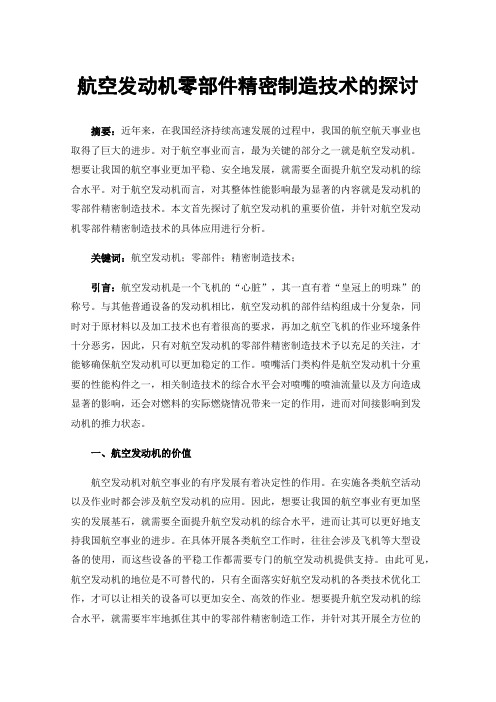 航空发动机零部件精密制造技术的探讨

摘要：近年来，在我国经济持续高速发展的过程中，我国的航空航天事业也取得了巨大的进步。对于航空事业而言，最为关键的部分之一就是航空发动机。想要让我国的航空事业更加平稳、安全地发展，就需要全面提升航空发动机的综合水平。对于航空发动机而言，对其整体性能影响最为显著的内容就是发动机的零部件精密制造技术。本文首先探讨了航空发动机的重要价值，并针对航空发动机零部件精密制造技术的具体应用进行分析。

关键词：航空发动机；零部件；精密制造技术；

引言：航空发动机是一个飞机的“心脏”，其一直有着“皇冠上的明珠”的称号。与其他普通设备的发动机相比，航空发动机的部件结构组成十分复杂，同时对于原材料以及加工技术也有着很高的要求，再加之航空飞机的作业环境条件十分恶劣，因此，只有对航空发动机的零部件精密制造技术予以充足的关注，才能够确保航空发动机可以更加稳定的工作。喷嘴活门类构件是航空发动机十分重要的性能构件之一，相关制造技术的综合水平会对喷嘴的喷油流量以及方向造成显著的影响，还会对燃料的实际燃烧情况带来一定的作用，进而对间接影响到发动机的推力状态。

一、航空发动机的价值

航空发动机对航空事业的有序发展有着决定性的作用。在实施各类航空活动以及作业时都会涉及航空发动机的应用。因此，想要让我国的航空事业有更加坚实的发展基石，就需要全面提升航空发动机的综合水平，进而让其可以更好地支持我国航空事业的进步。在具体开展各类航空工作时，往往会涉及飞机等大型设备的使用，而这些设备的平稳工作都需要专门的航空发动机提供支持。由此可见，航空发动机的地位是不可替代的，只有全面落实好航空发动机的各类技术优化工作，才可以让相关的设备可以更加安全、高效的作业。想要提升航空发动机的综合水平，就需要牢牢地抓住其中的零部件精密制造工作，并针对其开展全方位的